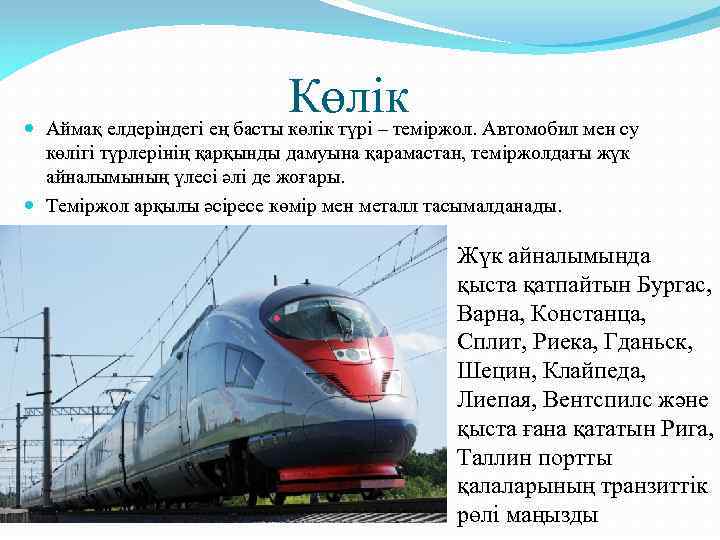 Көлік

Аймақ елдеріндегі ең басты көлік түрі – теміржол. Автомобил мен су көлігі түрлерінің қарқынды дамуына қарамастан, теміржолдағы жүк айналымының үлесі әлі де жоғары.

Теміржол арқылы әсіресе көмір мен металл тасымалданады.

Жүк айналымында қыста қатпайтын Бургас, Варна, Констанца, Сплит, Риека, Гданьск, Шецин, Клайпеда, Лиепая, Вентспилс және қыста ғана қататын Рига, Таллин портты қалаларының транзиттік рөлі маңызды